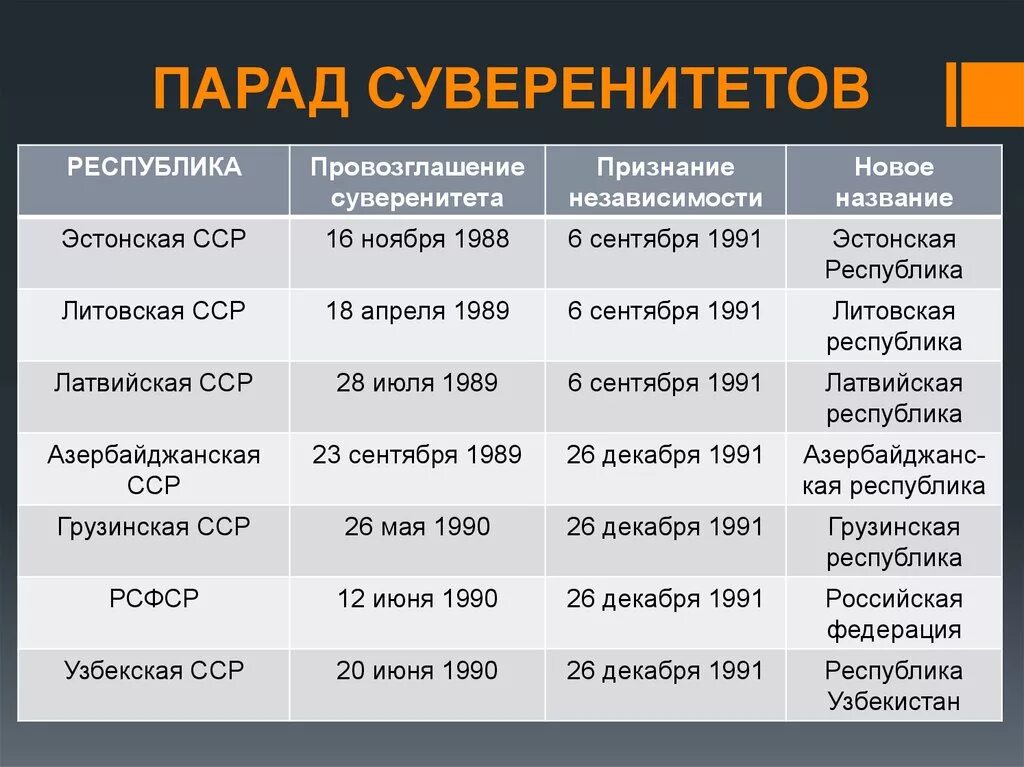 ПАРАД СУВЕРЕНИТЕТОВ

| РЕСПУБЛИКА | Провозглашение суверенитета | Признание независимости | Новое название |
|---|---|---|---|
| Эстонская ССР | 16 ноября 1988 | 6 сентября 1991 | Эстонская Республика |
| Литовская ССР | 18 апреля 1989 | 6 сентября 1991 | Литовская республика |
| Латвийская ССР | 28 июля 1989 | 6 сентября 1991 | Латвийская республика |
| Азербайджанская ССР | 23 сентября 1989 | 26 декабря 1991 | Азербайджанская республика |
| Грузинская ССР | 26 мая 1990 | 26 декабря 1991 | Грузинская республика |
| РСФСР | 12 июня 1990 | 26 декабря 1991 | Российская федерация |
| Узбекская ССР | 20 июня 1990 | 26 декабря 1991 | Республика Узбекистан |